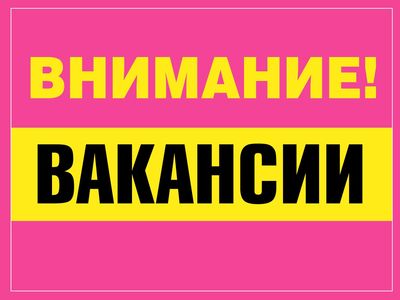 ВНИМАНИЕ!

ВАКАНСИИ